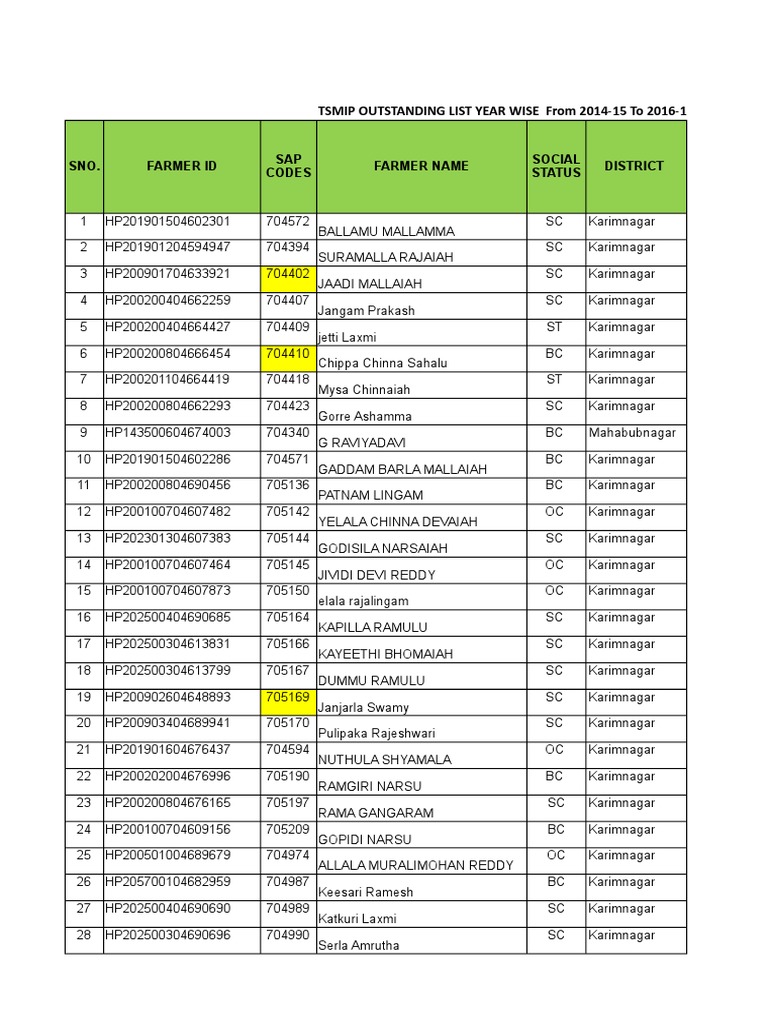 TSMIP OUTSTANDING LIST YEAR WISE From 2014-15 To 2016-1

| SNO. | FARMER ID | SAP CODES | FARMER NAME | SOCIAL STATUS | DISTRICT |
|---|---|---|---|---|---|
| 1 | HP201901504602301 | 704572 | BALLAMU MALLAMMA | SC | Karimnagar |
| 2 | HP201901204594947 | 704394 | SURAMALLA RAJAIAH | SC | Karimnagar |
| 3 | HP200901704633921 | 704402 | JAADI MALLAIAH | SC | Karimnagar |
| 4 | HP200200404662259 | 704407 | Jangam Prakash | SC | Karimnagar |
| 5 | HP200200404664427 | 704409 | jetti Laxmi | ST | Karimnagar |
| 6 | HP200200804666454 | 704410 | Chippa Chinna Sahalu | BC | Karimnagar |
| 7 | HP200201104664419 | 704418 | Mysa Chinnaiah | ST | Karimnagar |
| 8 | HP200200804662293 | 704423 | Gorre Ashamma | SC | Karimnagar |
| 9 | HP143500604674003 | 704340 | G RAVIYADAVI | BC | Mahabubnagar |
| 10 | HP201901504602286 | 704571 | GADDAM BARLA MALLAIAH | BC | Karimnagar |
| 11 | HP200200804690456 | 705136 | PATNAM LINGAM | BC | Karimnagar |
| 12 | HP200100704607482 | 705142 | YELALA CHINNA DEVAIAH | OC | Karimnagar |
| 13 | HP202301304607383 | 705144 | GODISILA NARSAIAH | SC | Karimnagar |
| 14 | HP200100704607464 | 705145 | JIVIDI DEVI REDDY | OC | Karimnagar |
| 15 | HP200100704607873 | 705150 | elala rajalingam | OC | Karimnagar |
| 16 | HP202500404690685 | 705164 | KAPILLA RAMULU | SC | Karimnagar |
| 17 | HP202500304613831 | 705166 | KAYEETHI BHOMAIAH | SC | Karimnagar |
| 18 | HP202500304613799 | 705167 | DUMMU RAMULU | SC | Karimnagar |
| 19 | HP200902604648893 | 705169 | Janjarla Swamy | SC | Karimnagar |
| 20 | HP200903404689941 | 705170 | Pulipaka Rajeshwari | SC | Karimnagar |
| 21 | HP201901604676437 | 704594 | NUTHULA SHYAMALA | OC | Karimnagar |
| 22 | HP200202004676996 | 705190 | RAMGIRI NARSU | BC | Karimnagar |
| 23 | HP200200804676165 | 705197 | RAMA GANGARAM | SC | Karimnagar |
| 24 | HP200100704609156 | 705209 | GOPIDI NARSU | BC | Karimnagar |
| 25 | HP200501004689679 | 704974 | ALLALA MURALIMOHAN REDDY | OC | Karimnagar |
| 26 | HP205700104682959 | 704987 | Keesari Ramesh | BC | Karimnagar |
| 27 | HP202500404690690 | 704989 | Katkuri Laxmi | SC | Karimnagar |
| 28 | HP202500304690696 | 704990 | Serla Amrutha | SC | Karimnagar |